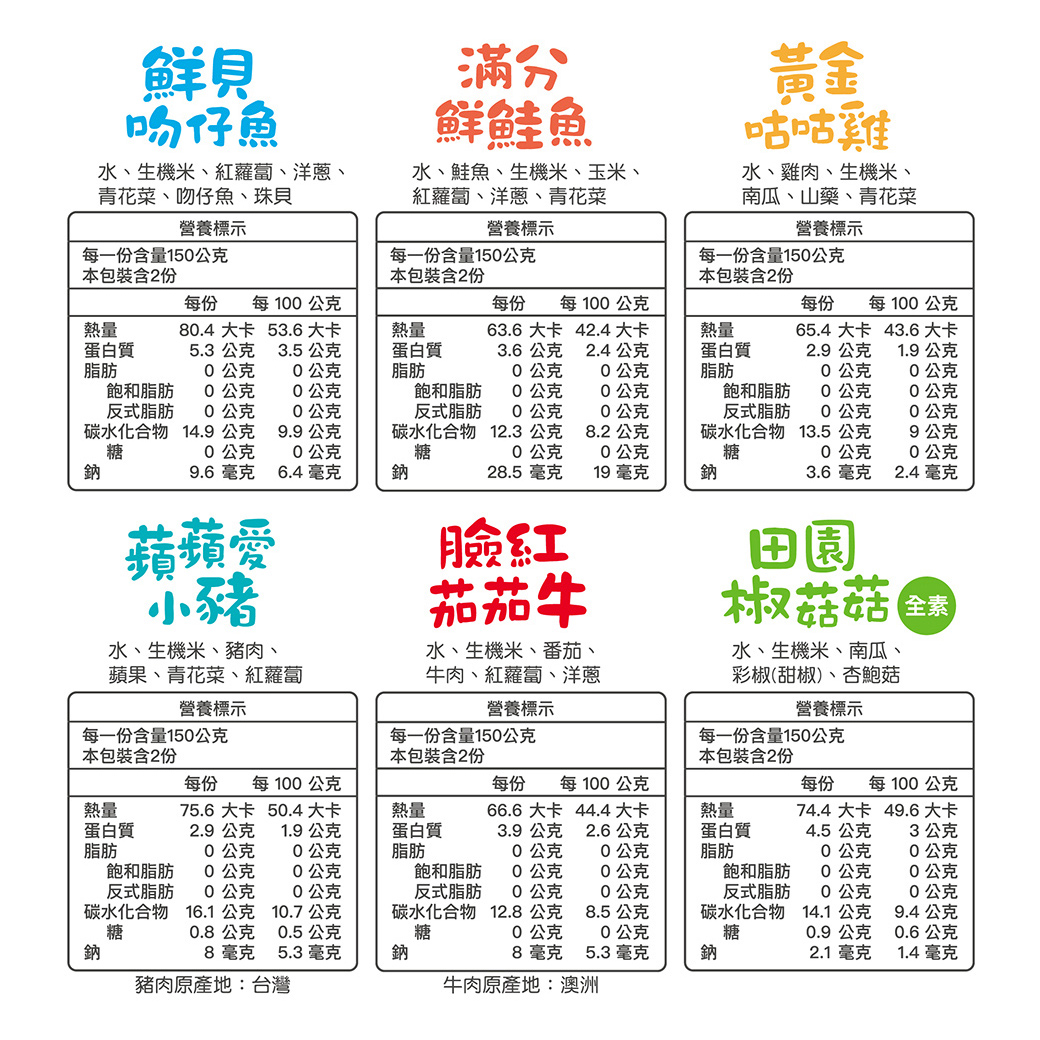 鮮貝
吻仔魚

水、生機米、紅蘿蔔、洋蔥、青花菜、吻仔魚、珠貝

營養標示

每一份含量150公克
本包裝含2份

| | 每份 | 每 100 公克 |
|---|---|---|
| 熱量 | 80.4 大卡 | 53.6 大卡 |
| 蛋白質 | 5.3 公克 | 3.5 公克 |
| 脂肪 | 0 公克 | 0 公克 |
| 飽和脂肪 | 0 公克 | 0 公克 |
| 反式脂肪 | 0 公克 | 0 公克 |
| 碳水化合物 | 14.9 公克 | 9.9 公克 |
| 糖 | 0 公克 | 0 公克 |
| 鈉 | 9.6 毫克 | 6.4 毫克 |

滿分
鮮鮭魚

水、鮭魚、生機米、玉米、紅蘿蔔、洋蔥、青花菜

營養標示

每一份含量150公克
本包裝含2份

| | 每份 | 每 100 公克 |
|---|---|---|
| 熱量 | 63.6 大卡 | 42.4 大卡 |
| 蛋白質 | 3.6 公克 | 2.4 公克 |
| 脂肪 | 0 公克 | 0 公克 |
| 飽和脂肪 | 0 公克 | 0 公克 |
| 反式脂肪 | 0 公克 | 0 公克 |
| 碳水化合物 | 12.3 公克 | 8.2 公克 |
| 糖 | 0 公克 | 0 公克 |
| 鈉 | 28.5 毫克 | 19 毫克 |

黃金
咕咕雞

水、雞肉、生機米、南瓜、山藥、青花菜

營養標示

每一份含量150公克
本包裝含2份

| | 每份 | 每 100 公克 |
|---|---|---|
| 熱量 | 65.4 大卡 | 43.6 大卡 |
| 蛋白質 | 2.9 公克 | 1.9 公克 |
| 脂肪 | 0 公克 | 0 公克 |
| 飽和脂肪 | 0 公克 | 0 公克 |
| 反式脂肪 | 0 公克 | 0 公克 |
| 碳水化合物 | 13.5 公克 | 9 公克 |
| 糖 | 0 公克 | 0 公克 |
| 鈉 | 3.6 毫克 | 2.4 毫克 |

蘋蘋愛
小豬

水、生機米、豬肉、蘋果、青花菜、紅蘿蔔

營養標示

每一份含量150公克
本包裝含2份

| | 每份 | 每 100 公克 |
|---|---|---|
| 熱量 | 75.6 大卡 | 50.4 大卡 |
| 蛋白質 | 2.9 公克 | 1.9 公克 |
| 脂肪 | 0 公克 | 0 公克 |
| 飽和脂肪 | 0 公克 | 0 公克 |
| 反式脂肪 | 0 公克 | 0 公克 |
| 碳水化合物 | 16.1 公克 | 10.7 公克 |
| 糖 | 0.8 公克 | 0.5 公克 |
| 鈉 | 8 毫克 | 5.3 毫克 |

豬肉原產地：台灣

臉紅
茄茄牛

水、生機米、番茄、牛肉、紅蘿蔔、洋蔥

營養標示

每一份含量150公克
本包裝含2份

| | 每份 | 每 100 公克 |
|---|---|---|
| 熱量 | 66.6 大卡 | 44.4 大卡 |
| 蛋白質 | 3.9 公克 | 2.6 公克 |
| 脂肪 | 0 公克 | 0 公克 |
| 飽和脂肪 | 0 公克 | 0 公克 |
| 反式脂肪 | 0 公克 | 0 公克 |
| 碳水化合物 | 12.8 公克 | 8.5 公克 |
| 糖 | 0 公克 | 0 公克 |
| 鈉 | 8 毫克 | 5.3 毫克 |

牛肉原產地：澳洲

田園
椒菇菇
全素

水、生機米、南瓜、彩椒(甜椒)、杏鮑菇

營養標示

每一份含量150公克
本包裝含2份

| | 每份 | 每 100 公克 |
|---|---|---|
| 熱量 | 74.4 大卡 | 49.6 大卡 |
| 蛋白質 | 4.5 公克 | 3 公克 |
| 脂肪 | 0 公克 | 0 公克 |
| 飽和脂肪 | 0 公克 | 0 公克 |
| 反式脂肪 | 0 公克 | 0 公克 |
| 碳水化合物 | 14.1 公克 | 9.4 公克 |
| 糖 | 0.9 公克 | 0.6 公克 |
| 鈉 | 2.1 毫克 | 1.4 毫克 |